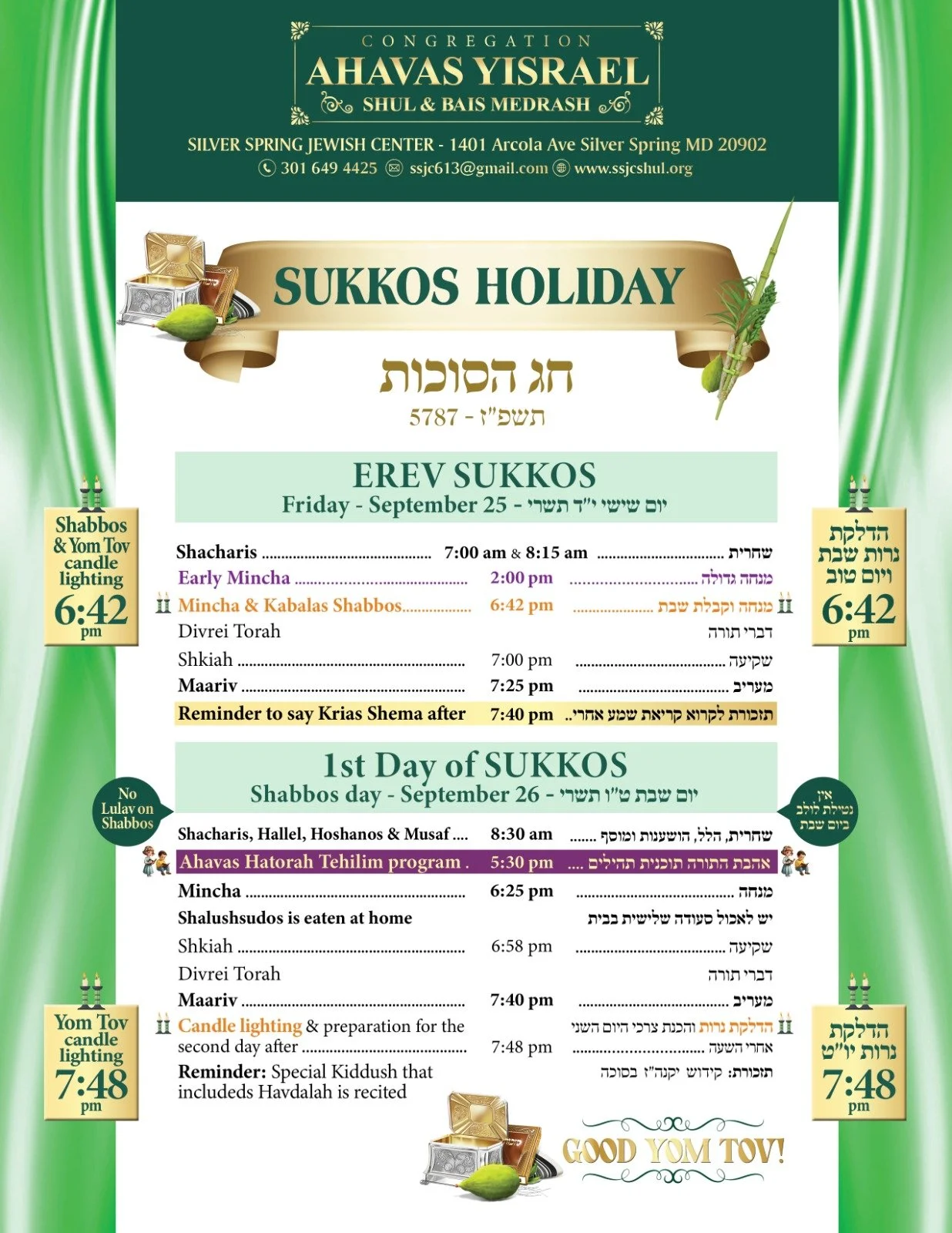 CONGREGATION
AHAVAS YISRAEL
SHUL & BAIS MEDRASH

SILVER SPRING JEWISH CENTER - 1401 Arcola Ave Silver Spring MD 20902
301 649 4425 ssjc613@gmail.com www.ssjcshul.org

SUKKOS HOLIDAY

חג הסוכות
5787 - תשפ"ז

EREV SUKKOS
Friday - September 25 - יום שישי י"ד תשרי

Shabbos & Yom Tov candle lighting 6:42 pm

הדלקת נרות שבת ויום טוב 6:42 pm

| | | |
|---|---|---|
| Shacharis | 7:00 am & 8:15 am | שחרית |
| Early Mincha | 2:00 pm | מנחה גדולה |
| Mincha & Kabalas Shabbos | 6:42 pm | מנחה וקבלת שבת |
| Divrei Torah | | דברי תורה |
| Shkiah | 7:00 pm | שקיעה |
| Maariv | 7:25 pm | מעריב |
| Reminder to say Krias Shema after | 7:40 pm | תזכורת לקרוא קריאת שמע אחרי.. |

1st Day of SUKKOS
Shabbos day - September 26 - יום שבת ט"ו תשרי

No Lulav on Shabbos

אין נטילת לולב ביום שבת

| | | |
|---|---|---|
| Shacharis, Hallel, Hoshanos & Musaf | 8:30 am | שחרית, הלל, הושענות ומוסף |
| Ahavas Hatorah Tehilim program . | 5:30 pm | אהבת התורה תוכנית תהילים |
| Mincha | 6:25 pm | מנחה |
| Shalushsudos is eaten at home | | יש לאכול סעודה שלישית בבית |
| Shkiah | 6:58 pm | שקיעה |
| Divrei Torah | | דברי תורה |
| Maariv | 7:40 pm | מעריב |
| Candle lighting & preparation for the second day after | 7:48 pm | הדלקת נרות והכנת צרכי היום השני אחרי השעה |
| Reminder: Special Kiddush that includeds Havdalah is recited | | תזכורת: קידוש יקנה"ז בסוכה |

Yom Tov candle lighting 7:48 pm

הדלקת נרות יו"ט 7:48 pm

GOOD YOM TOV!